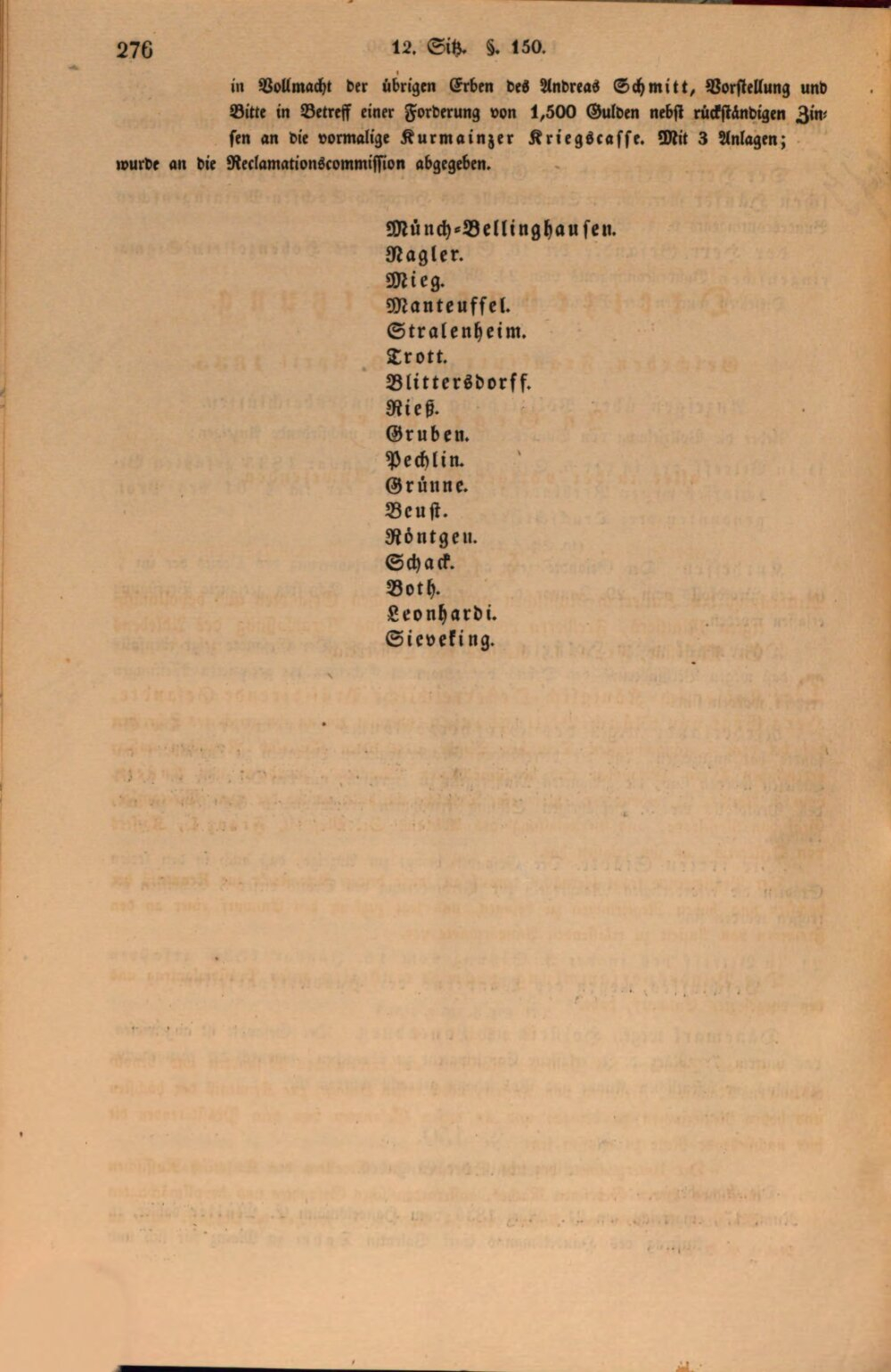 276 12. Sitz. §. 150.

in Vollmacht der übrigen Erben des Andreas Schmitt, Vorstellung und Bitte in Betreff einer Forderung von 1,500 Gulden nebst rückständigen Zinsen an die vormalige Kurmainzer Kriegscasse. Mit 3 Anlagen; wurde an die Reclamationscommission abgegeben.

Münch-Bellinghausen.
Nagler.
Mieg.
Manteuffel.
Stralenheim.
Trott.
Blittersdorff.
Rieß.
Gruben.
Pechlin.
Grünne.
Beust.
Röntgen.
Schack.
Both.
Leonhardi.
Sieveking.